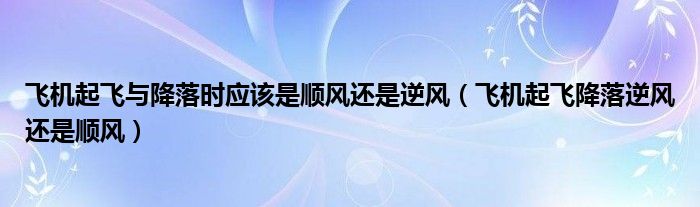 飞机起飞与降落时应该是顺风还是逆风（飞机起飞降落逆风还是顺风）